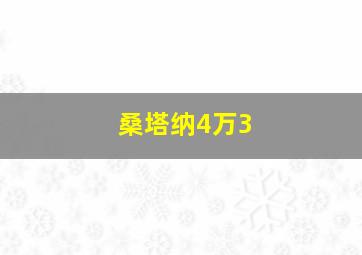 桑塔纳4万3